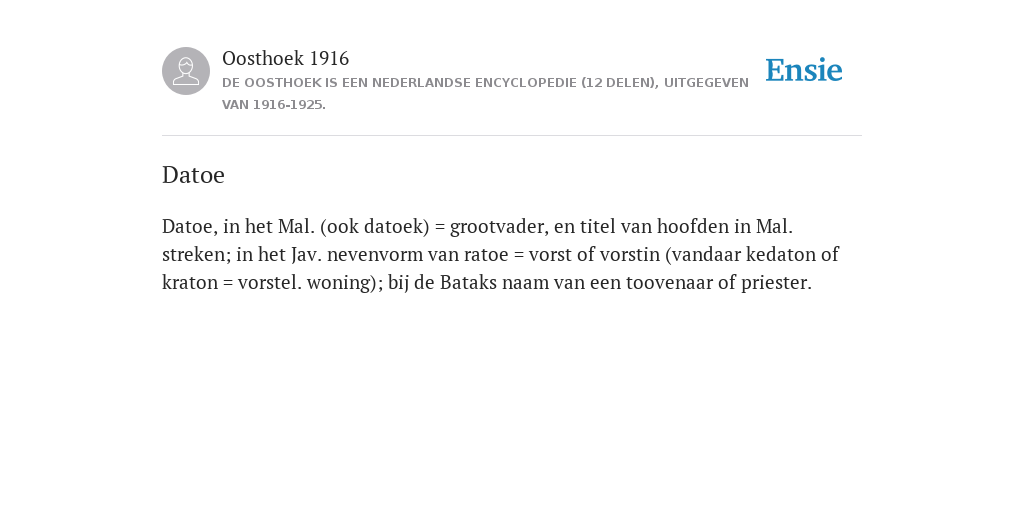 Oosthoek 1916
DE OOSTHOEK IS EEN NEDERLANDSE ENCYCLOPEDIE (12 DELEN), UITGEGEVEN VAN 1916-1925.

Ensie

Datoe

Datoe, in het Mal. (ook datoek) = grootvader, en titel van hoofden in Mal. streken; in het Jav. nevenvorm van ratoe = vorst of vorstin (vandaar kedaton of kraton = vorstel. woning); bij de Bataks naam van een toovenaar of priester.